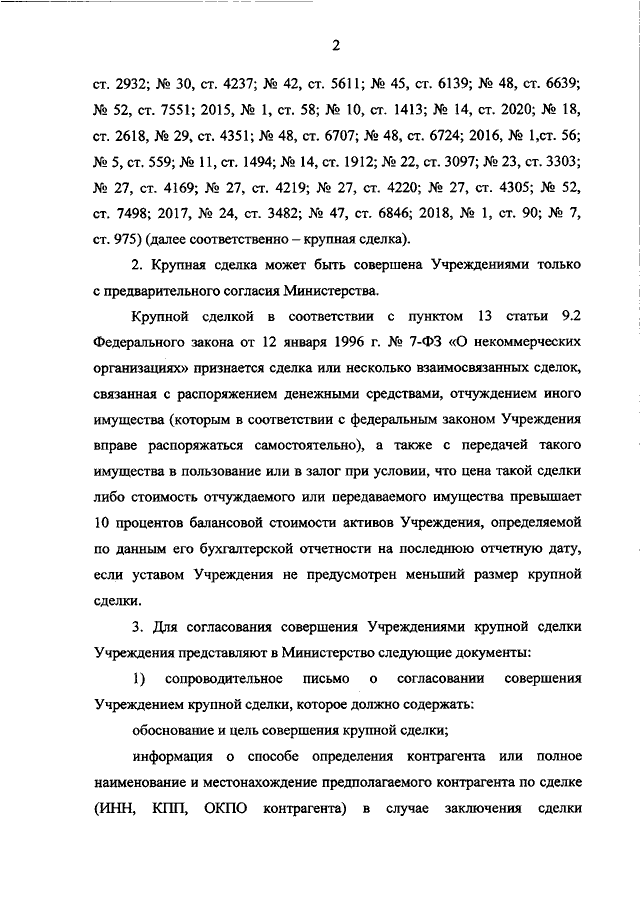 2

ст. 2932; № 30, ст. 4237; № 42, ст. 5611; № 45, ст. 6139; № 48, ст. 6639; № 52, ст. 7551; 2015, № 1, ст. 58; № 10, ст. 1413; № 14, ст. 2020; № 18, ст. 2618, № 29, ст. 4351; № 48, ст. 6707; № 48, ст. 6724; 2016, № 1,ст. 56; № 5, ст. 559; № 11, ст. 1494; № 14, ст. 1912; № 22, ст. 3097; № 23, ст. 3303; № 27, ст. 4169; № 27, ст. 4219; № 27, ст. 4220; № 27, ст. 4305; № 52, ст. 7498; 2017, № 24, ст. 3482; № 47, ст. 6846; 2018, № 1, ст. 90; № 7, ст. 975) (далее соответственно – крупная сделка).

2. Крупная сделка может быть совершена Учреждениями только с предварительного согласия Министерства.

Крупной сделкой в соответствии с пунктом 13 статьи 9.2 Федерального закона от 12 января 1996 г. № 7-ФЗ «О некоммерческих организациях» признается сделка или несколько взаимосвязанных сделок, связанная с распоряжением денежными средствами, отчуждением иного имущества (которым в соответствии с федеральным законом Учреждения вправе распоряжаться самостоятельно), а также с передачей такого имущества в пользование или в залог при условии, что цена такой сделки либо стоимость отчуждаемого или передаваемого имущества превышает 10 процентов балансовой стоимости активов Учреждения, определяемой по данным его бухгалтерской отчетности на последнюю отчетную дату, если уставом Учреждения не предусмотрен меньший размер крупной сделки.

3. Для согласования совершения Учреждениями крупной сделки Учреждения представляют в Министерство следующие документы:

1) сопроводительное письмо о согласовании совершения Учреждением крупной сделки, которое должно содержать:

обоснование и цель совершения крупной сделки;

информация о способе определения контрагента или полное наименование и местонахождение предполагаемого контрагента по сделке (ИНН, КПП, ОКПО контрагента) в случае заключения сделки